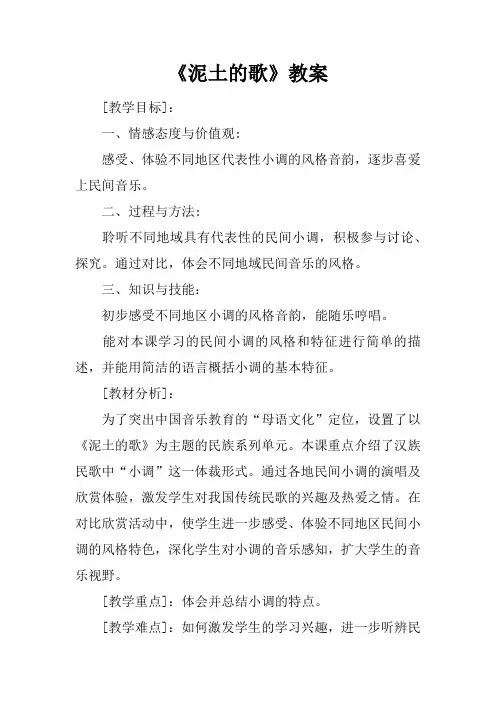 《泥土的歌》教案

[教学目标]：

一、情感态度与价值观：

感受、体验不同地区代表性小调的风格音韵，逐步喜爱上民间音乐。

二、过程与方法：

聆听不同地域具有代表性的民间小调，积极参与讨论、探究。通过对比，体会不同地域民间音乐的风格。

三、知识与技能：

初步感受不同地区小调的风格音韵，能随乐哼唱。

能对本课学习的民间小调的风格和特征进行简单的描述，并能用简洁的语言概括小调的基本特征。

[教材分析]：

为了突出中国音乐教育的“母语文化”定位，设置了以《泥土的歌》为主题的民族系列单元。本课重点介绍了汉族民歌中“小调”这一体裁形式。通过各地民间小调的演唱及欣赏体验，激发学生对我国传统民歌的兴趣及热爱之情。在对比欣赏活动中，使学生进一步感受、体验不同地区民间小调的风格特色，深化学生对小调的音乐感知，扩大学生的音乐视野。

[教学重点]：体会并总结小调的特点。

[教学难点]：如何激发学生的学习兴趣，进一步听辨民